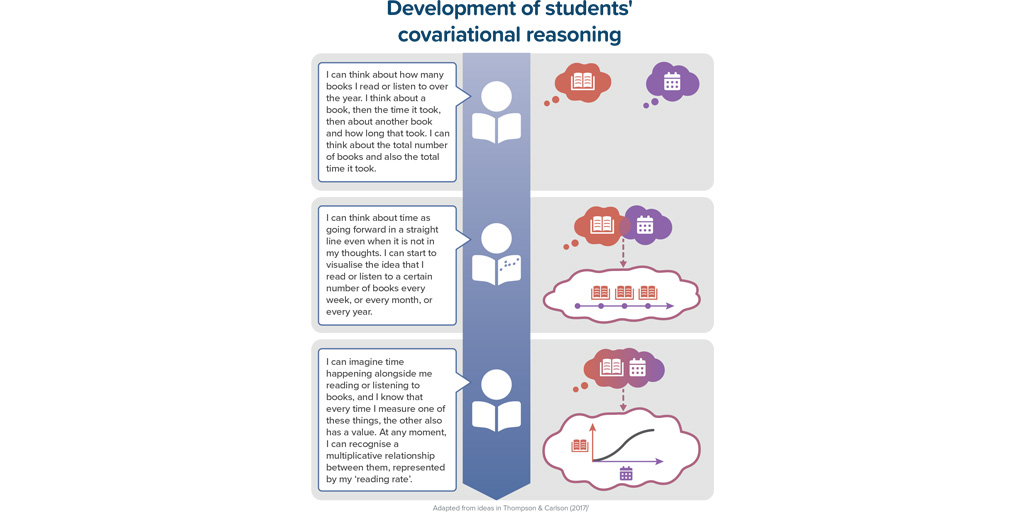 Development of students' covariational reasoning

I can think about how many books I read or listen to over the year. I think about a book, then the time it took, then about another book and how long that took. I can think about the total number of books and also the total time it took.

I can think about time as going forward in a straight line even when it is not in my thoughts. I can start to visualise the idea that I read or listen to a certain number of books every week, or every month, or every year.

I can imagine time happening alongside me reading or listening to books, and I know that every time I measure one of these things, the other also has a value. At any moment, I can recognise a multiplicative relationship between them, represented by my 'reading rate'.

Adapted from ideas in Thompson & Carlson (2017)'